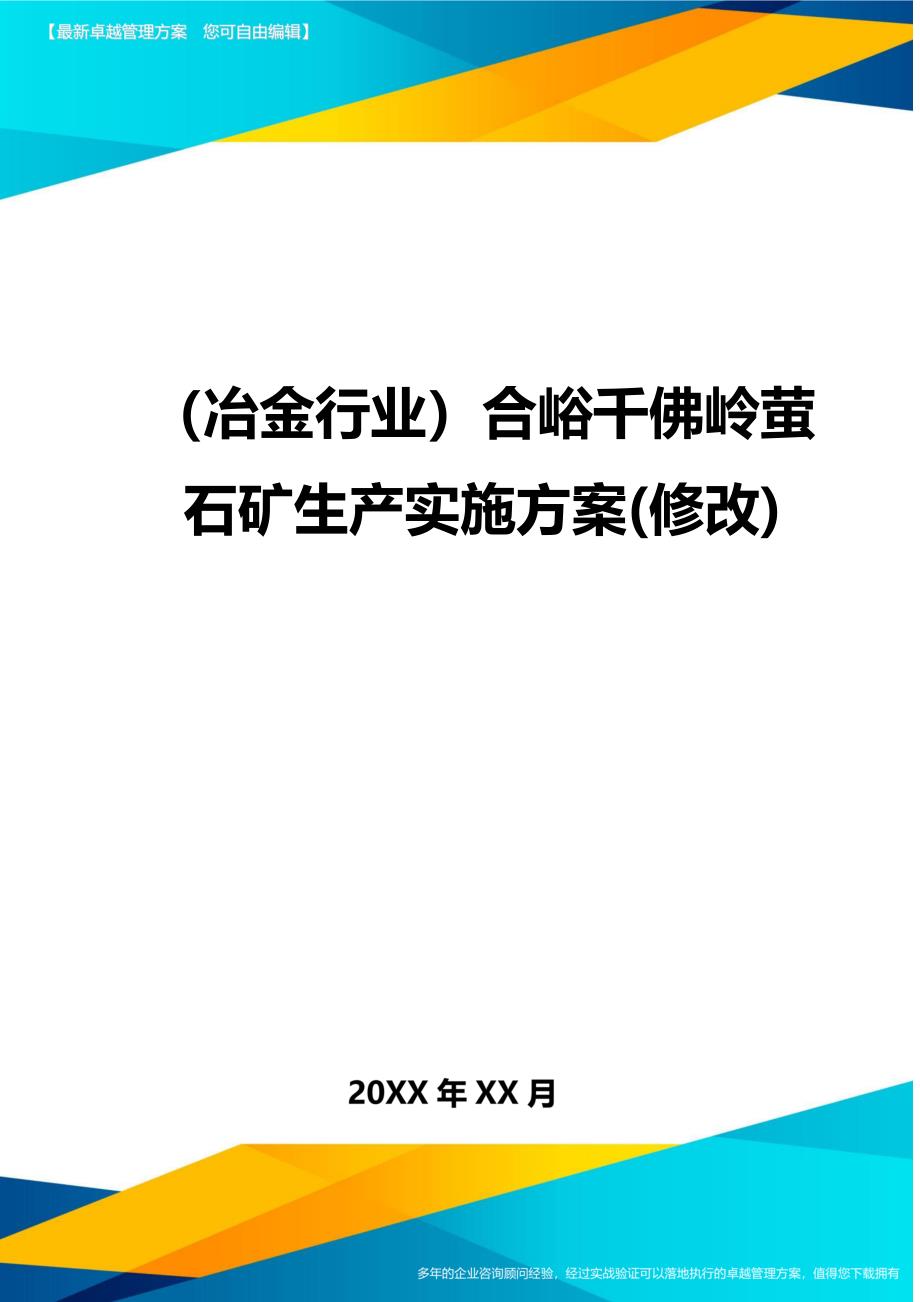 【最新卓越管理方案　您可自由编辑】

（冶金行业）合峪千佛岭萤石矿生产实施方案(修改)

20XX 年 XX 月

多年的企业咨询顾问经验，经过实战验证可以落地执行的卓越管理方案，值得您下载拥有